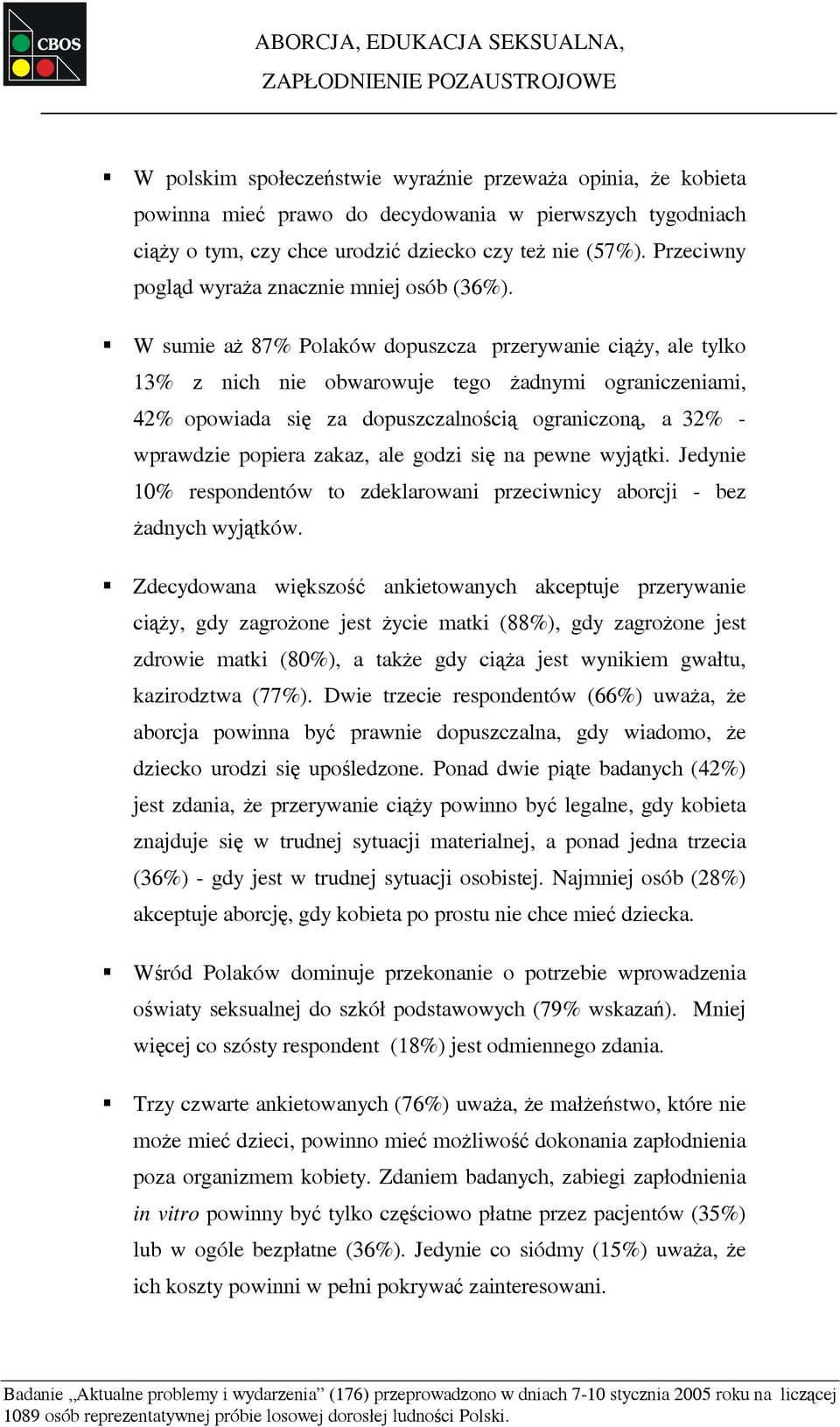 CBOS

ABORCJA, EDUKACJA SEKSUALNA, ZAPŁODNIENIE POZAUSTROJOWE

▪ W polskim społeczeństwie wyraźnie przeważa opinia, że kobieta powinna mieć prawo do decydowania w pierwszych tygodniach ciąży o tym, czy chce urodzić dziecko czy też nie (57%). Przeciwny pogląd wyraża znacznie mniej osób (36%).

▪ W sumie aż 87% Polaków dopuszcza przerywanie ciąży, ale tylko 13% z nich nie obwarowuje tego żadnymi ograniczeniami, 42% opowiada się za dopuszczalnością ograniczoną, a 32% - wprawdzie popiera zakaz, ale godzi się na pewne wyjątki. Jedynie 10% respondentów to zdeklarowani przeciwnicy aborcji - bez żadnych wyjątków.

▪ Zdecydowana większość ankietowanych akceptuje przerywanie ciąży, gdy zagrożone jest życie matki (88%), gdy zagrożone jest zdrowie matki (80%), a także gdy ciąża jest wynikiem gwałtu, kazirodztwa (77%). Dwie trzecie respondentów (66%) uważa, że aborcja powinna być prawnie dopuszczalna, gdy wiadomo, że dziecko urodzi się upośledzone. Ponad dwie piąte badanych (42%) jest zdania, że przerywanie ciąży powinno być legalne, gdy kobieta znajduje się w trudnej sytuacji materialnej, a ponad jedna trzecia (36%) - gdy jest w trudnej sytuacji osobistej. Najmniej osób (28%) akceptuje aborcję, gdy kobieta po prostu nie chce mieć dziecka.

▪ Wśród Polaków dominuje przekonanie o potrzebie wprowadzenia oświaty seksualnej do szkół podstawowych (79% wskazań). Mniej więcej co szósty respondent (18%) jest odmiennego zdania.

▪ Trzy czwarte ankietowanych (76%) uważa, że małżeństwo, które nie może mieć dzieci, powinno mieć możliwość dokonania zapłodnienia poza organizmem kobiety. Zdaniem badanych, zabiegi zapłodnienia in vitro powinny być tylko częściowo płatne przez pacjentów (35%) lub w ogóle bezpłatne (36%). Jedynie co siódmy (15%) uważa, że ich koszty powinni w pełni pokrywać zainteresowani.

Badanie „Aktualne problemy i wydarzenia” (176) przeprowadzono w dniach 7-10 stycznia 2005 roku na liczącej 1089 osób reprezentatywnej próbie losowej dorosłej ludności Polski.